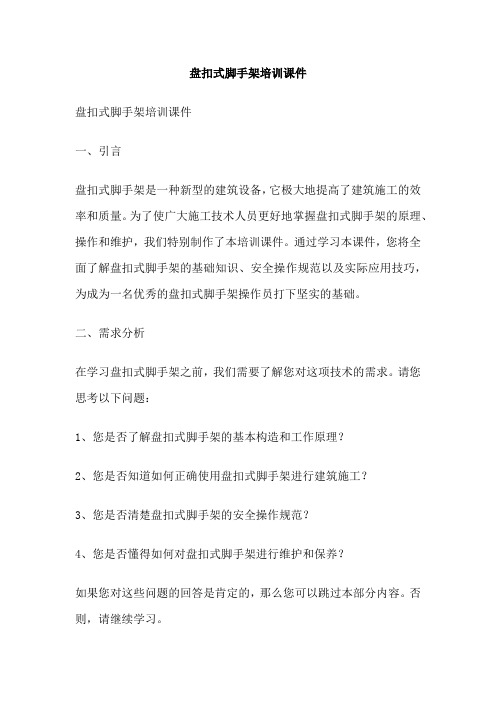 盘扣式脚手架培训课件

盘扣式脚手架培训课件

一、引言

盘扣式脚手架是一种新型的建筑设备，它极大地提高了建筑施工的效率和质量。为了使广大施工技术人员更好地掌握盘扣式脚手架的原理、操作和维护，我们特别制作了本培训课件。通过学习本课件，您将全面了解盘扣式脚手架的基础知识、安全操作规范以及实际应用技巧，为成为一名优秀的盘扣式脚手架操作员打下坚实的基础。

二、需求分析

在学习盘扣式脚手架之前，我们需要了解您对这项技术的需求。请您思考以下问题：

1、您是否了解盘扣式脚手架的基本构造和工作原理？

2、您是否知道如何正确使用盘扣式脚手架进行建筑施工？

3、您是否清楚盘扣式脚手架的安全操作规范？

4、您是否懂得如何对盘扣式脚手架进行维护和保养？

如果您对这些问题的回答是肯定的，那么您可以跳过本部分内容。否则，请继续学习。